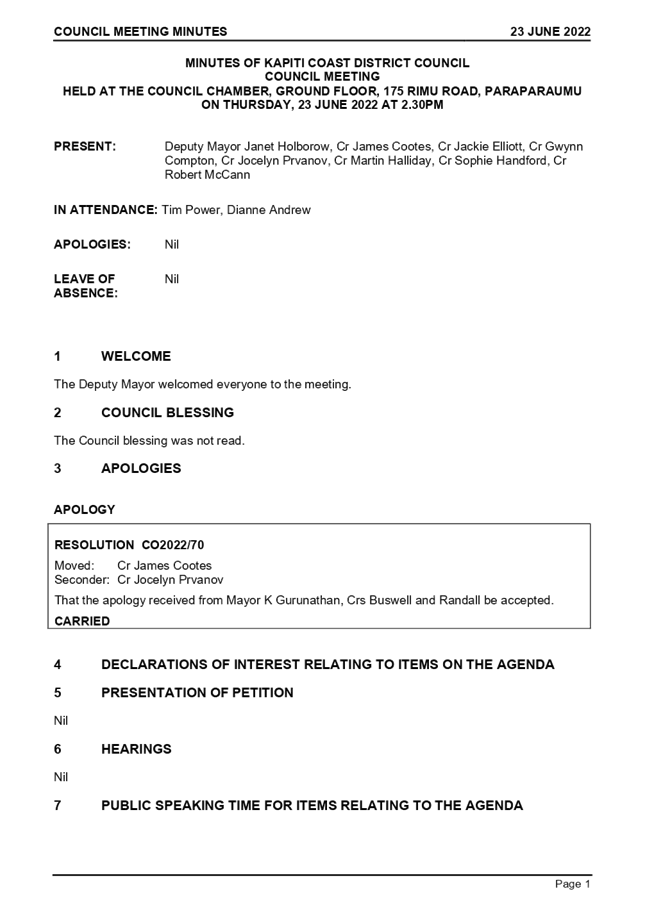 COUNCIL MEETING MINUTES 23 JUNE 2022

MINUTES OF KAPITI COAST DISTRICT COUNCIL
COUNCIL MEETING
HELD AT THE COUNCIL CHAMBER, GROUND FLOOR, 175 RIMU ROAD, PARAPARAUMU
ON THURSDAY, 23 JUNE 2022 AT 2.30PM

PRESENT: Deputy Mayor Janet Holborow, Cr James Cootes, Cr Jackie Elliott, Cr Gwynn Compton, Cr Jocelyn Prvanov, Cr Martin Halliday, Cr Sophie Handford, Cr Robert McCann

IN ATTENDANCE: Tim Power, Dianne Andrew

APOLOGIES: Nil

LEAVE OF ABSENCE: Nil

1 WELCOME

The Deputy Mayor welcomed everyone to the meeting.

2 COUNCIL BLESSING

The Council blessing was not read.

3 APOLOGIES

APOLOGY

RESOLUTION CO2022/70
Moved: Cr James Cootes
Seconder: Cr Jocelyn Prvanov
That the apology received from Mayor K Gurunathan, Crs Buswell and Randall be accepted.
CARRIED

4 DECLARATIONS OF INTEREST RELATING TO ITEMS ON THE AGENDA

5 PRESENTATION OF PETITION

Nil

6 HEARINGS

Nil

7 PUBLIC SPEAKING TIME FOR ITEMS RELATING TO THE AGENDA

Page 1